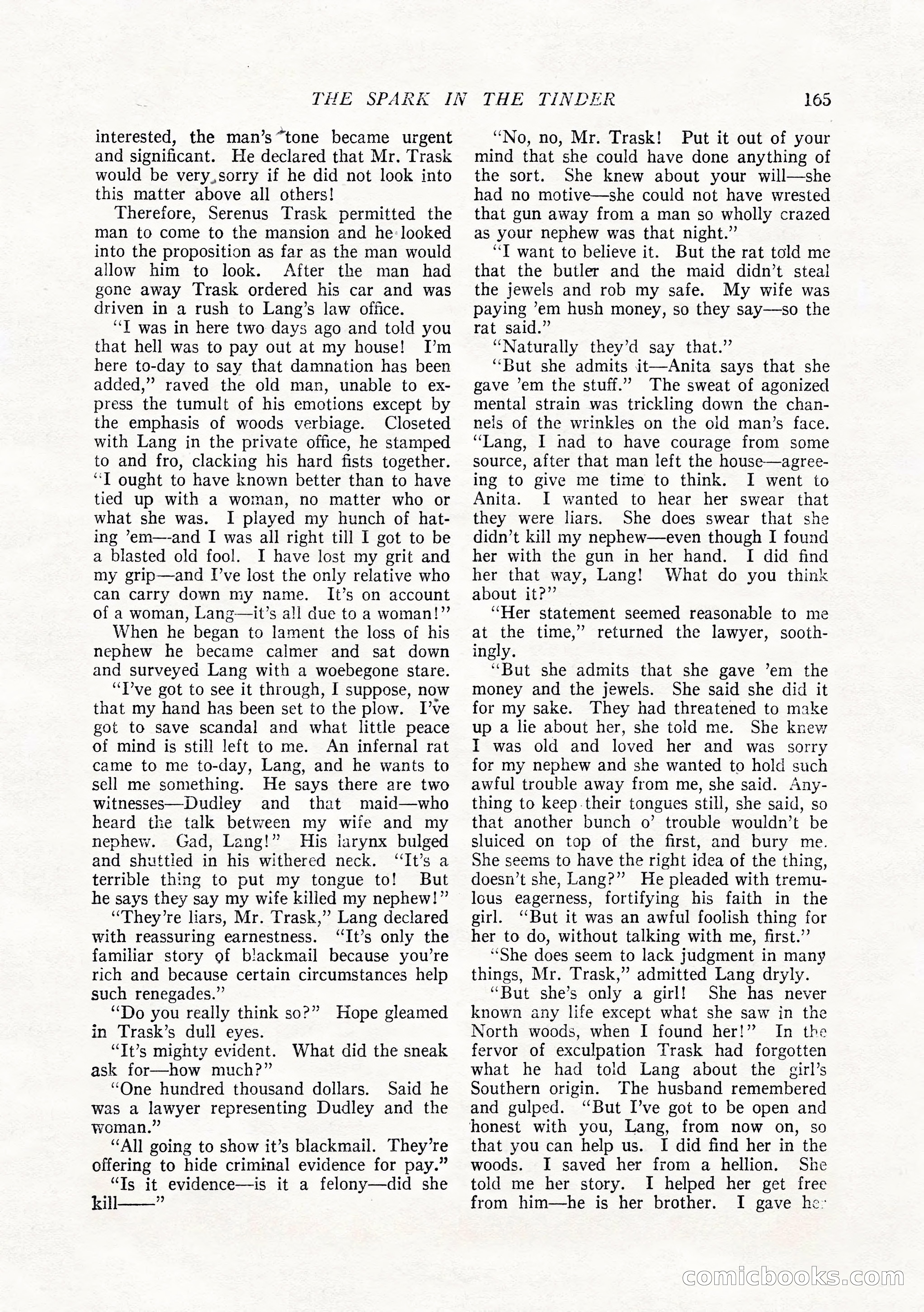 THE SPARK IN THE TINDER 165

interested, the man's tone became urgent and significant. He declared that Mr. Trask would be very sorry if he did not look into this matter above all others!

Therefore, Serenus Trask permitted the man to come to the mansion and he looked into the proposition as far as the man would allow him to look. After the man had gone away Trask ordered his car and was driven in a rush to Lang's law office.

"I was in here two days ago and told you that hell was to pay out at my house! I'm here to-day to say that damnation has been added," raved the old man, unable to express the tumult of his emotions except by the emphasis of woods verbiage. Closeted with Lang in the private office, he stamped to and fro, clacking his hard fists together. "I ought to have known better than to have tied up with a woman, no matter who or what she was. I played my hunch of hating 'em—and I was all right till I got to be a blasted old fool. I have lost my grit and my grip—and I've lost the only relative who can carry down my name. It's on account of a woman, Lang—it's all due to a woman!"

When he began to lament the loss of his nephew he became calmer and sat down and surveyed Lang with a woebegone stare.

"I've got to see it through, I suppose, now that my hand has been set to the plow. I've got to save scandal and what little peace of mind is still left to me. An infernal rat came to me to-day, Lang, and he wants to sell me something. He says there are two witnesses—Dudley and that maid—who heard the talk between my wife and my nephew. Gad, Lang!" His larynx bulged and shuttled in his withered neck. "It's a terrible thing to put my tongue to! But he says they say my wife killed my nephew!"

"They're liars, Mr. Trask," Lang declared with reassuring earnestness. "It's only the familiar story of blackmail because you're rich and because certain circumstances help such renegades."

"Do you really think so?" Hope gleamed in Trask's dull eyes.

"It's mighty evident. What did the sneak ask for—how much?"

"One hundred thousand dollars. Said he was a lawyer representing Dudley and the woman."

"All going to show it's blackmail. They're offering to hide criminal evidence for pay."

"Is it evidence—is it a felony—did she kill——"

"No, no, Mr. Trask! Put it out of your mind that she could have done anything of the sort. She knew about your will—she had no motive—she could not have wrested that gun away from a man so wholly crazed as your nephew was that night."

"I want to believe it. But the rat told me that the butler and the maid didn't steal the jewels and rob my safe. My wife was paying 'em hush money, so they say—so the rat said."

"Naturally they'd say that."

"But she admits it—Anita says that she gave 'em the stuff." The sweat of agonized mental strain was trickling down the channels of the wrinkles on the old man's face. "Lang, I had to have courage from some source, after that man left the house—agreeing to give me time to think. I went to Anita. I wanted to hear her swear that they were liars. She does swear that she didn't kill my nephew—even though I found her with the gun in her hand. I did find her that way, Lang! What do you think about it?"

"Her statement seemed reasonable to me at the time," returned the lawyer, soothingly.

"But she admits that she gave 'em the money and the jewels. She said she did it for my sake. They had threatened to make up a lie about her, she told me. She knew I was old and loved her and was sorry for my nephew and she wanted to hold such awful trouble away from me, she said. Anything to keep their tongues still, she said, so that another bunch o' trouble wouldn't be sluiced on top of the first, and bury me. She seems to have the right idea of the thing, doesn't she, Lang?" He pleaded with tremulous eagerness, fortifying his faith in the girl. "But it was an awful foolish thing for her to do, without talking with me, first."

"She does seem to lack judgment in many things, Mr. Trask," admitted Lang dryly.

"But she's only a girl! She has never known any life except what she saw in the North woods, when I found her!" In the fervor of exculpation Trask had forgotten what he had told Lang about the girl's Southern origin. The husband remembered and gulped. "But I've got to be open and honest with you, Lang, from now on, so that you can help us. I did find her in the woods. I saved her from a hellion. She told me her story. I helped her get free from him—he is her brother. I gave her

comicbooks.com